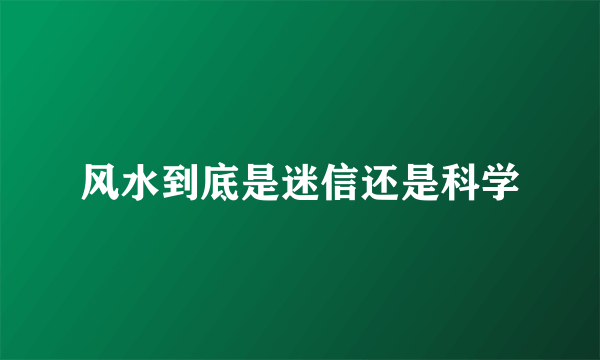 风水到底是迷信还是科学